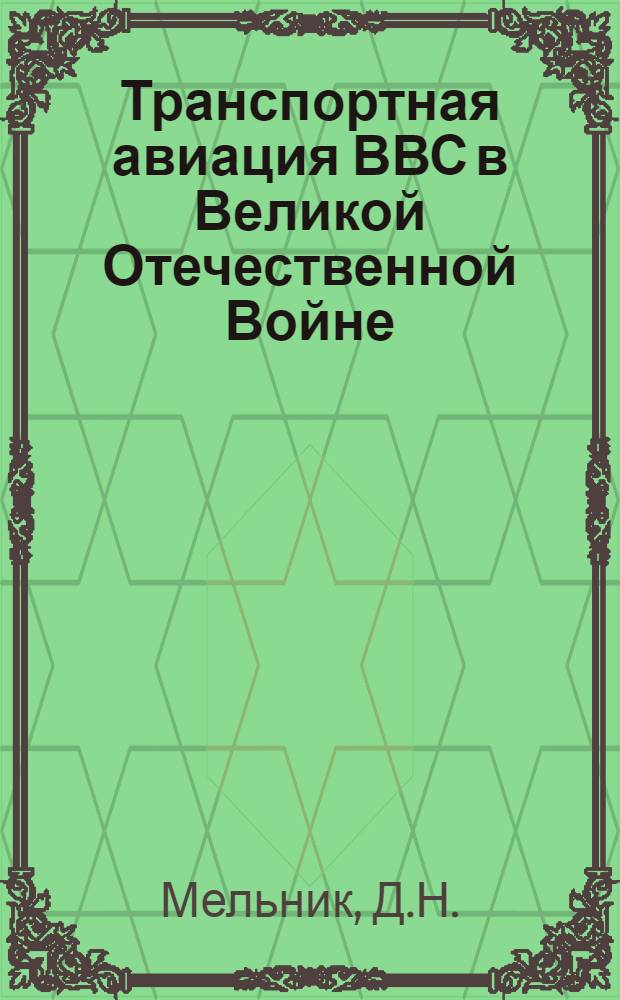 Транспортная авиация ВВС в Великой Отечественной Войне

Мельник, Д.Н.